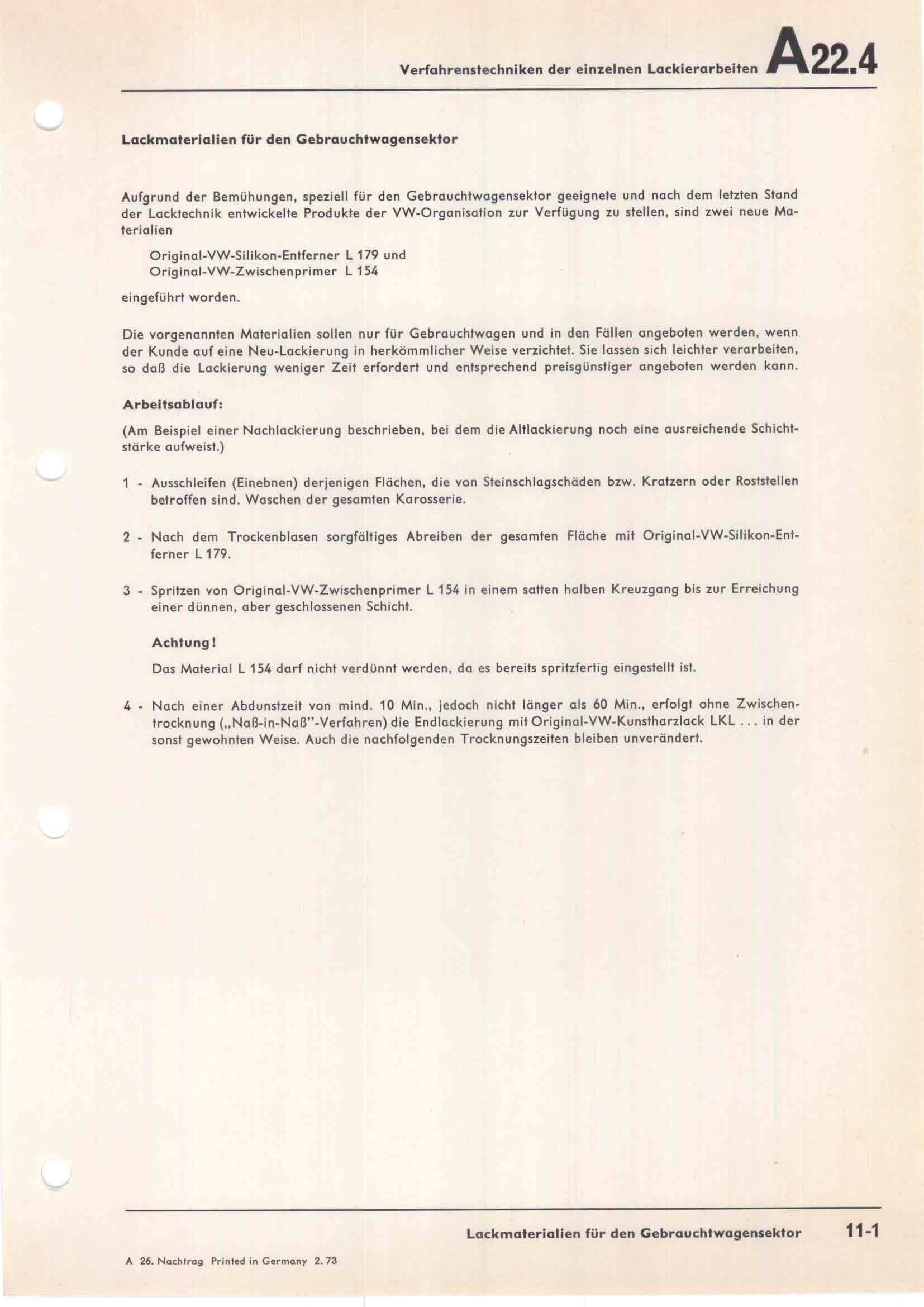 Verfahrenstechniken der einzelnen Lackierarbeiten A22.4

Lackmaterialien für den Gebrauchtwagensektor

Aufgrund der Bemühungen, speziell für den Gebrauchtwagensektor geeignete und nach dem letzten Stand der Lacktechnik entwickelte Produkte der VW-Organisation zur Verfügung zu stellen, sind zwei neue Materialien

Original-VW-Silikon-Entferner L 179 und
Original-VW-Zwischenprimer L 154

eingeführt worden.

Die vorgenannten Materialien sollen nur für Gebrauchtwagen und in den Fällen angeboten werden, wenn der Kunde auf eine Neu-Lackierung in herkömmlicher Weise verzichtet. Sie lassen sich leichter verarbeiten, so daß die Lackierung weniger Zeit erfordert und entsprechend preisgünstiger angeboten werden kann.

Arbeitsablauf:

(Am Beispiel einer Nachlackierung beschrieben, bei dem die Altlackierung noch eine ausreichende Schichtstärke aufweist.)

1 - Ausschleifen (Einebnen) derjenigen Flächen, die von Steinschlagschäden bzw. Kratzern oder Roststellen betroffen sind. Waschen der gesamten Karosserie.

2 - Nach dem Trockenblasen sorgfältiges Abreiben der gesamten Fläche mit Original-VW-Silikon-Entferner L 179.

3 - Spritzen von Original-VW-Zwischenprimer L 154 in einem satten halben Kreuzgang bis zur Erreichung einer dünnen, aber geschlossenen Schicht.

Achtung!

Das Material L 154 darf nicht verdünnt werden, da es bereits spritzfertig eingestellt ist.

4 - Nach einer Abdunstzeit von mind. 10 Min., jedoch nicht länger als 60 Min., erfolgt ohne Zwischentrocknung („Naß-in-Naß"-Verfahren) die Endlackierung mit Original-VW-Kunstharzlack LKL . . . in der sonst gewohnten Weise. Auch die nachfolgenden Trocknungszeiten bleiben unverändert.

Lackmaterialien für den Gebrauchtwagensektor 11-1

A 26. Nachtrag Printed in Germany 2. 73